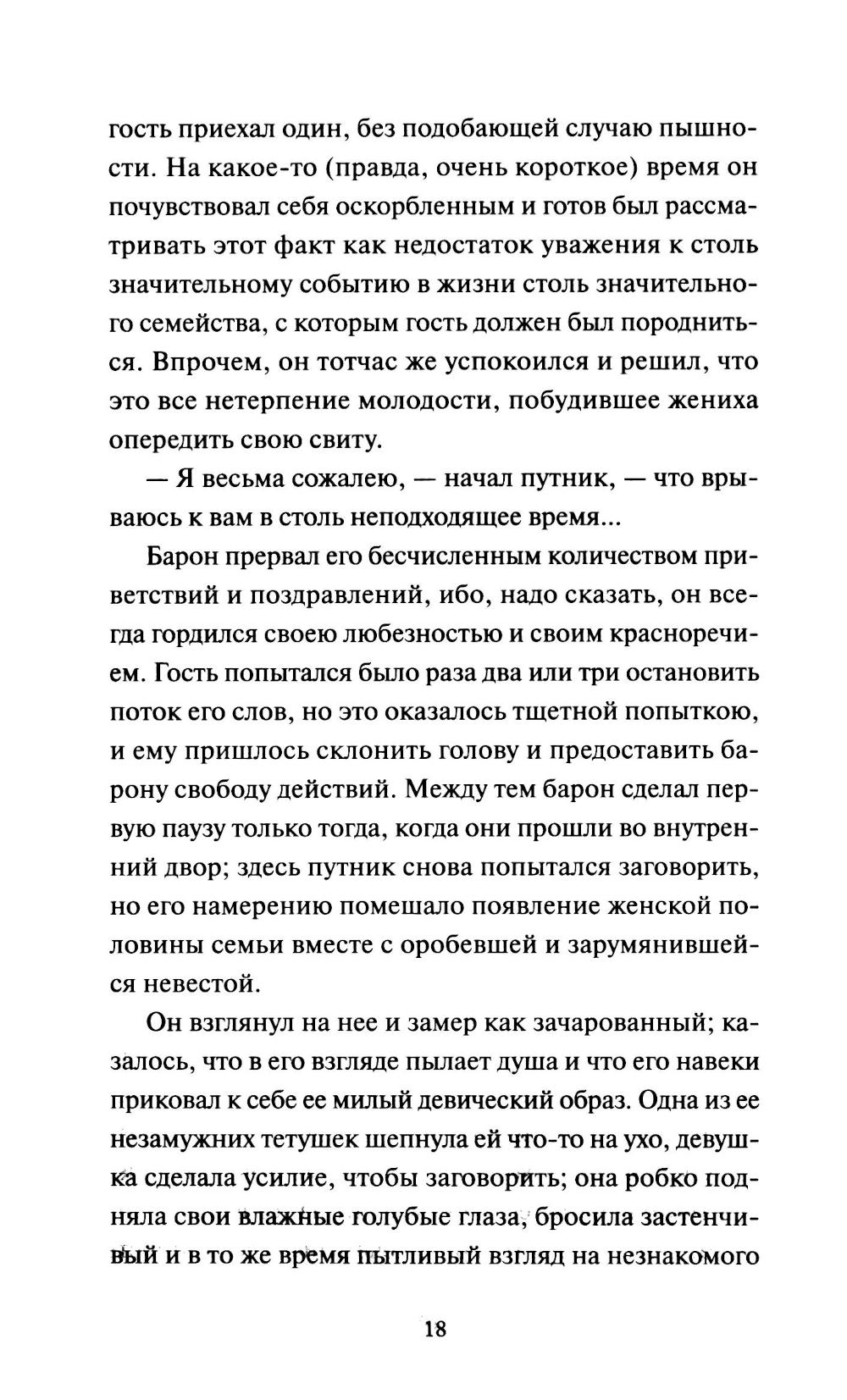 гость приехал один, без подобающей случаю пышности. На какое-то (правда, очень короткое) время он почувствовал себя оскорбленным и готов был рассматривать этот факт как недостаток уважения к столь значительному событию в жизни столь значительного семейства, с которым гость должен был породниться. Впрочем, он тотчас же успокоился и решил, что это все нетерпение молодости, побудившее жениха опередить свою свиту.

— Я весьма сожалею, — начал путник, — что врываюсь к вам в столь неподходящее время...

Барон прервал его бесчисленным количеством приветствий и поздравлений, ибо, надо сказать, он всегда гордился своею любезностью и своим красноречием. Гость попытался было раза два или три остановить поток его слов, но это оказалось тщетной попыткою, и ему пришлось склонить голову и предоставить барону свободу действий. Между тем барон сделал первую паузу только тогда, когда они прошли во внутренний двор; здесь путник снова попытался заговорить, но его намерению помешало появление женской половины семьи вместе с оробевшей и зарумянившейся невестой.

Он взглянул на нее и замер как зачарованный; казалось, что в его взгляде пылает душа и что его навеки приковал к себе ее милый девический образ. Одна из ее незамужних тетушек шепнула ей что-то на ухо, девушка сделала усилие, чтобы заговорить; она робко подняла свои влажные голубые глаза, бросила застенчивый и в то же время пытливый взгляд на незнакомого

18